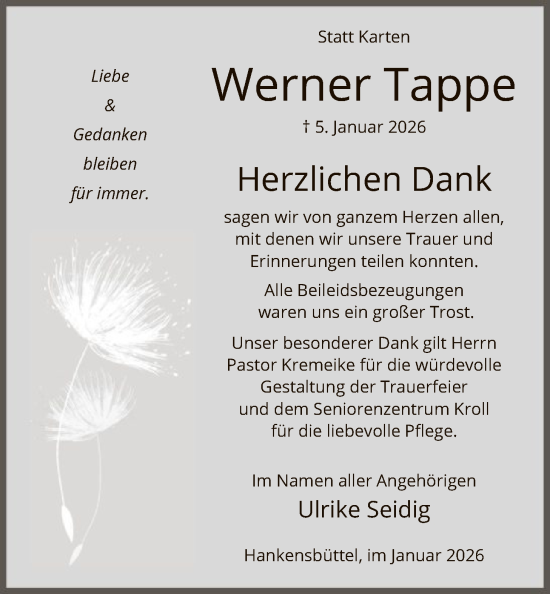 Liebe
&
Gedanken
bleiben
für immer.

Statt Karten

Werner Tappe

† 5. Januar 2026

Herzlichen Dank

sagen wir von ganzem Herzen allen, mit denen wir unsere Trauer und Erinnerungen teilen konnten.

Alle Beileidsbezeugungen waren uns ein großer Trost.

Unser besonderer Dank gilt Herrn Pastor Kremeike für die würdevolle Gestaltung der Trauerfeier und dem Seniorenzentrum Kroll für die liebevolle Pflege.

Im Namen aller Angehörigen
Ulrike Seidig

Hankensbüttel, im Januar 2026